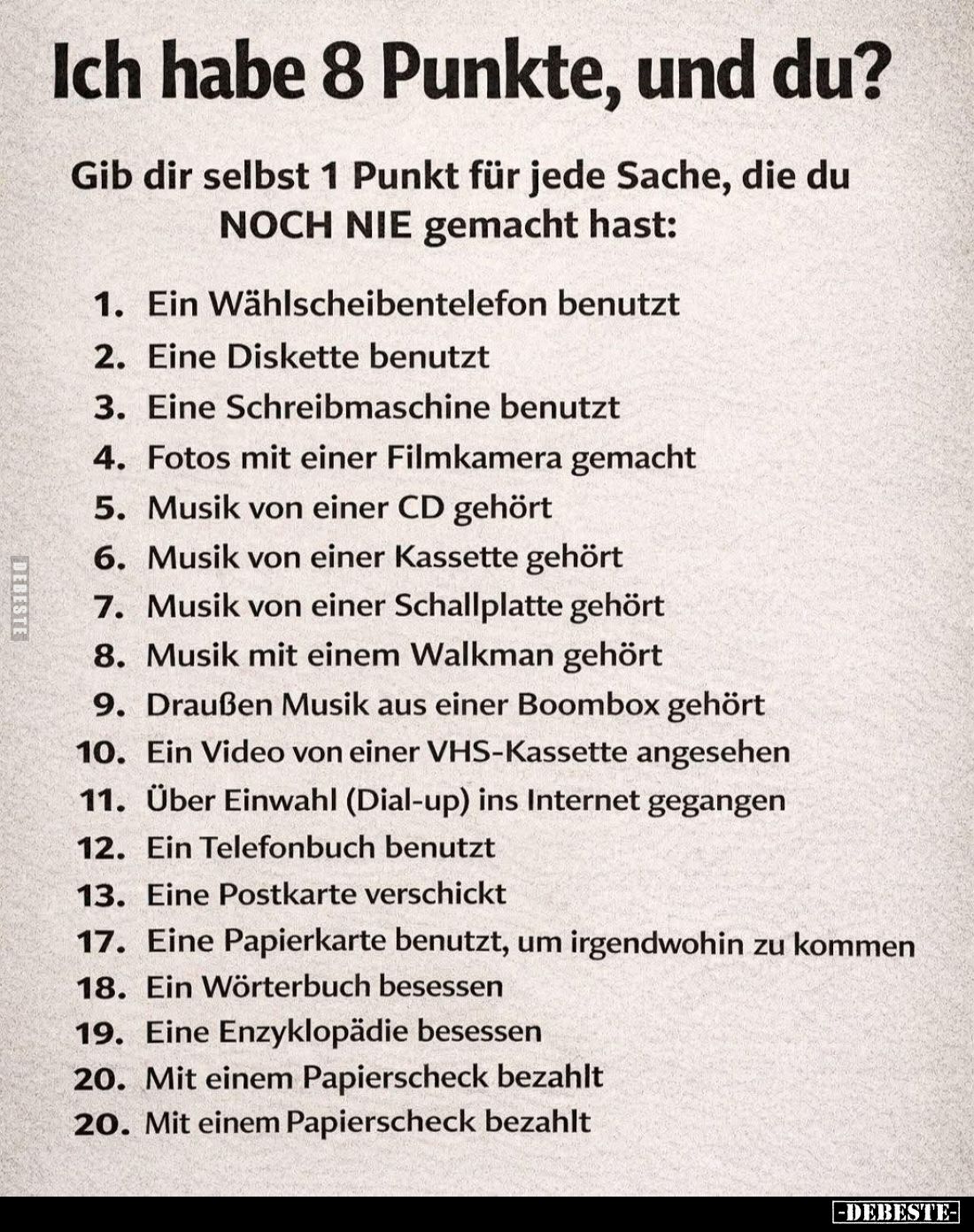 Ich habe 8 Punkte, und du?

Gib dir selbst 1 Punkt für jede Sache, die du NOCH NIE gemacht hast:

1. Ein Wählscheibentelefon benutzt
2. Eine Diskette benutzt
3. Eine Schreibmaschine benutzt
4. Fotos mit einer Filmkamera gemacht
5. Musik von einer CD gehört
6. Musik von einer Kassette gehört
7. Musik von einer Schallplatte gehört
8. Musik mit einem Walkman gehört
9. Draußen Musik aus einer Boombox gehört
10. Ein Video von einer VHS-Kassette angesehen
11. Über Einwahl (Dial-up) ins Internet gegangen
12. Ein Telefonbuch benutzt
13. Eine Postkarte verschickt
17. Eine Papierkarte benutzt, um irgendwohin zu kommen
18. Ein Wörterbuch besessen
19. Eine Enzyklopädie besessen
20. Mit einem Papierscheck bezahlt
20. Mit einem Papierscheck bezahlt

DEBESTE

-DEBESTE-